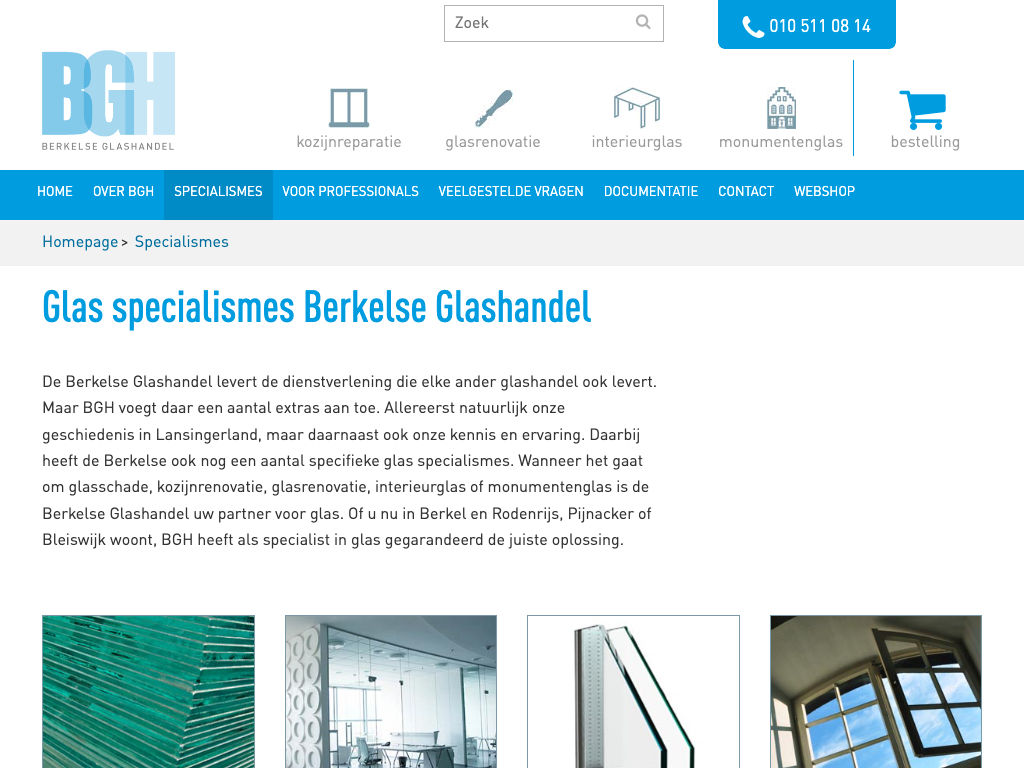 Zoek

010 511 08 14

BGH
BERKELSE GLASHANDEL

kozijnreparatie glasrenovatie interieurglas monumentenglas bestelling

HOME OVER BGH SPECIALISMES VOOR PROFESSIONALS VEELGESTELDE VRAGEN DOCUMENTATIE CONTACT WEBSHOP

Homepage > Specialismes

Glas specialismes Berkelse Glashandel

De Berkelse Glashandel levert de dienstverlening die elke ander glashandel ook levert. Maar BGH voegt daar een aantal extras aan toe. Allereerst natuurlijk onze geschiedenis in Lansingerland, maar daarnaast ook onze kennis en ervaring. Daarbij heeft de Berkelse ook nog een aantal specifieke glas specialismes. Wanneer het gaat om glasschade, kozijnrenovatie, glasrenovatie, interieurglas of monumentenglas is de Berkelse Glashandel uw partner voor glas. Of u nu in Berkel en Rodenrijs, Pijnacker of Bleiswijk woont, BGH heeft als specialist in glas gegarandeerd de juiste oplossing.